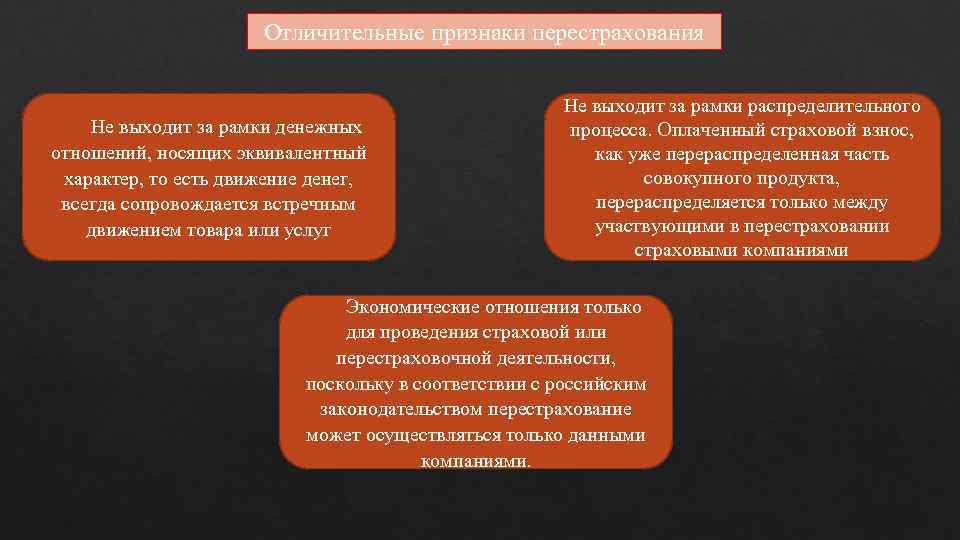 Отличительные признаки перестрахования

Не выходит за рамки денежных отношений, носящих эквивалентный характер, то есть движение денег, всегда сопровождается встречным движением товара или услуг

Не выходит за рамки распределительного процесса. Оплаченный страховой взнос, как уже перераспределенная часть совокупного продукта, перераспределяется только между участвующими в перестраховании страховыми компаниями

Экономические отношения только для проведения страховой или перестраховочной деятельности, поскольку в соответствии с российским законодательством перестрахование может осуществляться только данными компаниями.